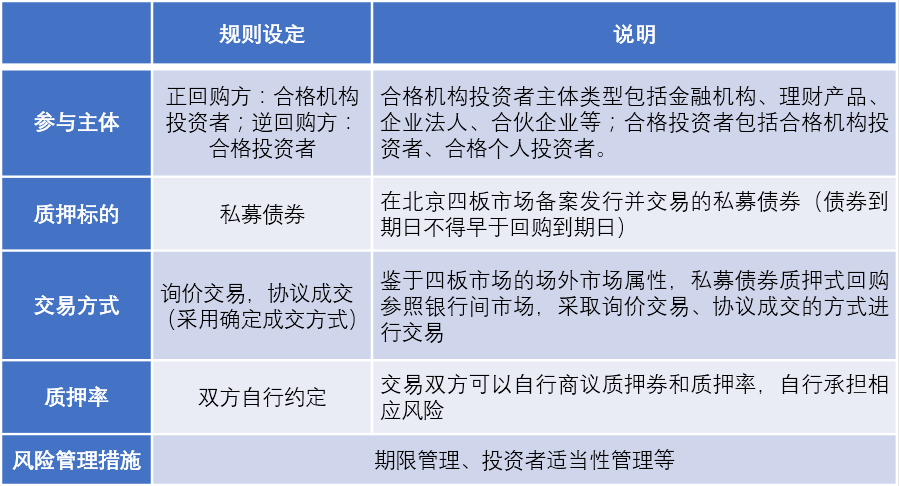 |  | 规则设定 | 说明 |
|---|---|---|
| 参与主体 | 正回购方：合格机构投资者；逆回购方：合格投资者 | 合格机构投资者主体类型包括金融机构、理财产品、企业法人、合伙企业等；合格投资者包括合格机构投资者、合格个人投资者。 |
| 质押标的 | 私募债券 | 在北京四板市场备案发行并交易的私募债券（债券到期日不得早于回购到期日） |
| 交易方式 | 询价交易，协议成交（采用确定成交方式） | 鉴于四板市场的场外市场属性，私募债券质押式回购参照银行间市场，采取询价交易、协议成交的方式进行交易 |
| 质押率 | 双方自行约定 | 交易双方可以自行商议质押券和质押率，自行承担相应风险 |
| 风险管理措施 | 期限管理、投资者适当性管理等 | |